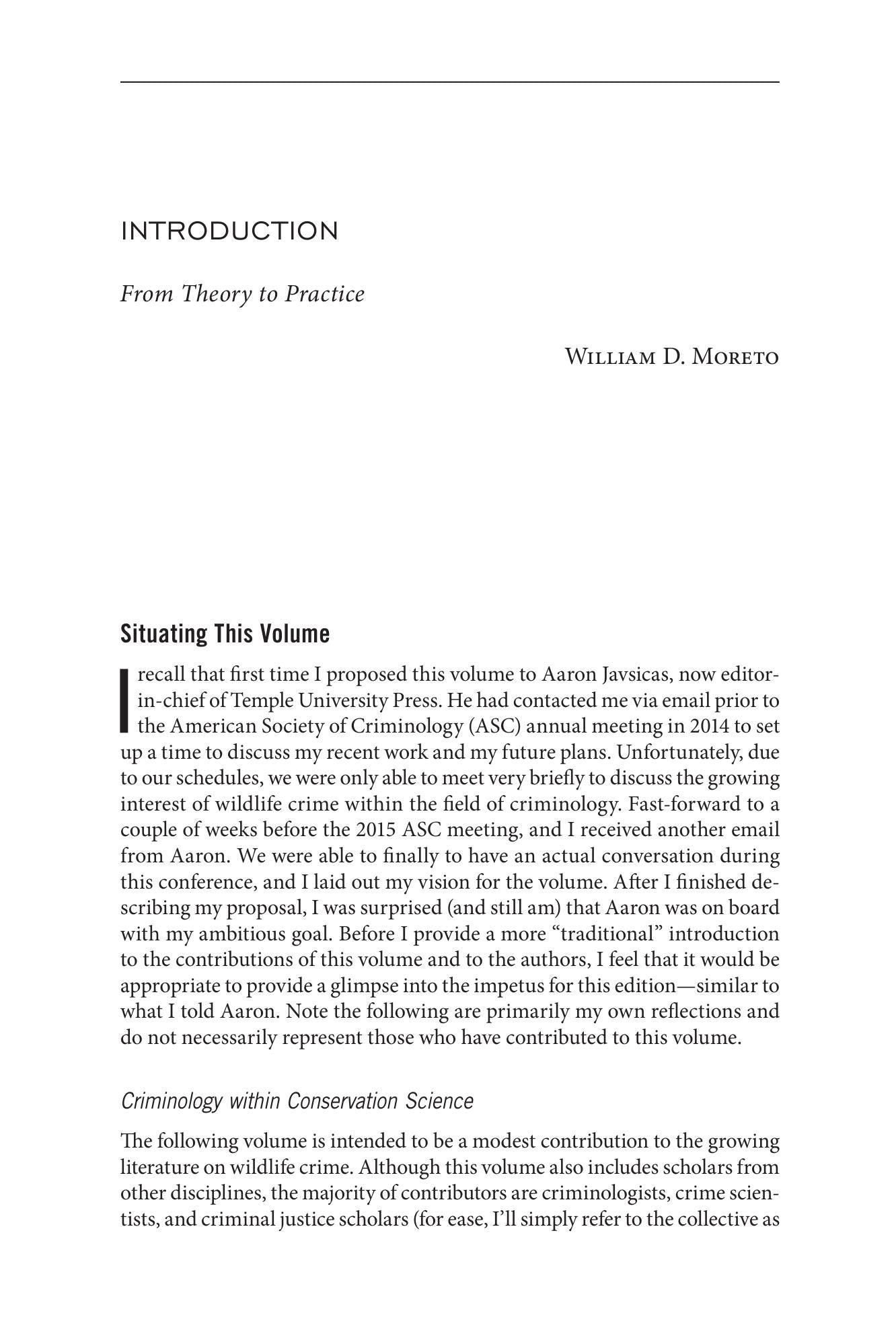 INTRODUCTION

From Theory to Practice

William D. Moreto

Situating This Volume

I recall that first time I proposed this volume to Aaron Javsicas, now editor-in-chief of Temple University Press. He had contacted me via email prior to the American Society of Criminology (ASC) annual meeting in 2014 to set up a time to discuss my recent work and my future plans. Unfortunately, due to our schedules, we were only able to meet very briefly to discuss the growing interest of wildlife crime within the field of criminology. Fast-forward to a couple of weeks before the 2015 ASC meeting, and I received another email from Aaron. We were able to finally to have an actual conversation during this conference, and I laid out my vision for the volume. After I finished describing my proposal, I was surprised (and still am) that Aaron was on board with my ambitious goal. Before I provide a more "traditional" introduction to the contributions of this volume and to the authors, I feel that it would be appropriate to provide a glimpse into the impetus for this edition—similar to what I told Aaron. Note the following are primarily my own reflections and do not necessarily represent those who have contributed to this volume.

Criminology within Conservation Science

The following volume is intended to be a modest contribution to the growing literature on wildlife crime. Although this volume also includes scholars from other disciplines, the majority of contributors are criminologists, crime scientists, and criminal justice scholars (for ease, I'll simply refer to the collective as